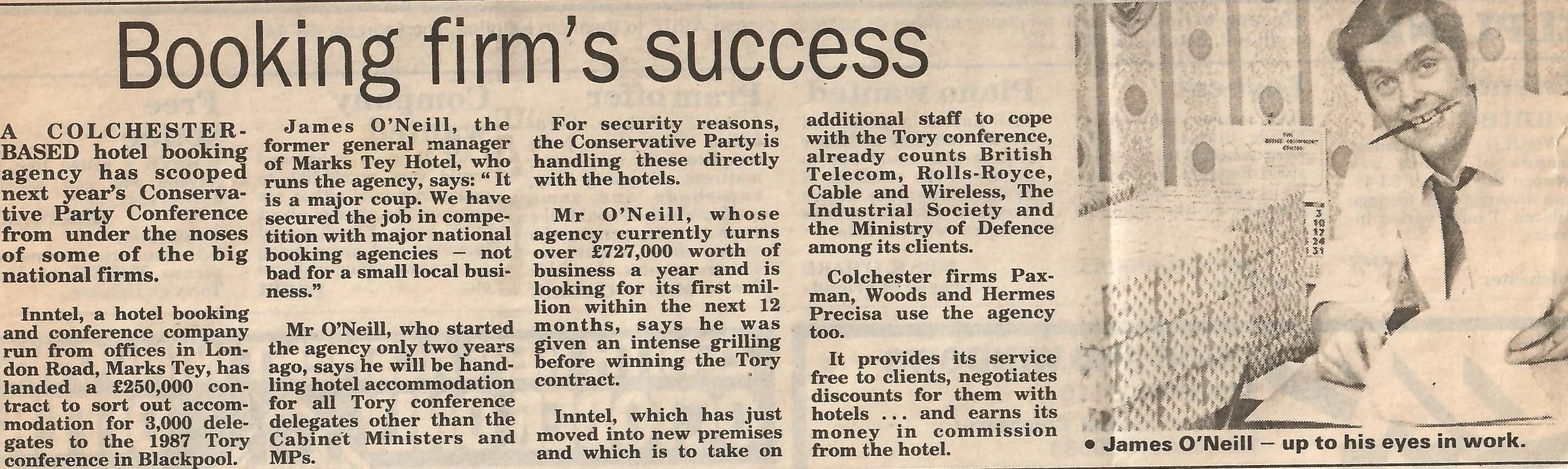 Booking firm's success

A COLCHESTER-BASED hotel booking agency has scooped next year's Conservative Party Conference from under the noses of some of the big national firms.

Inntel, a hotel booking and conference company run from offices in London Road, Marks Tey, has landed a £250,000 contract to sort out accommodation for 3,000 delegates to the 1987 Tory conference in Blackpool.

James O'Neill, the former general manager of Marks Tey Hotel, who runs the agency, says: "It is a major coup. We have secured the job in competition with major national booking agencies – not bad for a small local business."

Mr O'Neill, who started the agency only two years ago, says he will be handling hotel accommodation for all Tory conference delegates other than the Cabinet Ministers and MPs.

For security reasons, the Conservative Party is handling these directly with the hotels.

Mr O'Neill, whose agency currently turns over £727,000 worth of business a year and is looking for its first million within the next 12 months, says he was given an intense grilling before winning the Tory contract.

Inntel, which has just moved into new premises and which is to take on additional staff to cope with the Tory conference, already counts British Telecom, Rolls-Royce, Cable and Wireless, The Industrial Society and the Ministry of Defence among its clients.

Colchester firms Paxman, Woods and Hermes Precisa use the agency too.

It provides its service free to clients, negotiates discounts for them with hotels ... and earns its money in commission from the hotel.

• James O'Neill – up to his eyes in work.